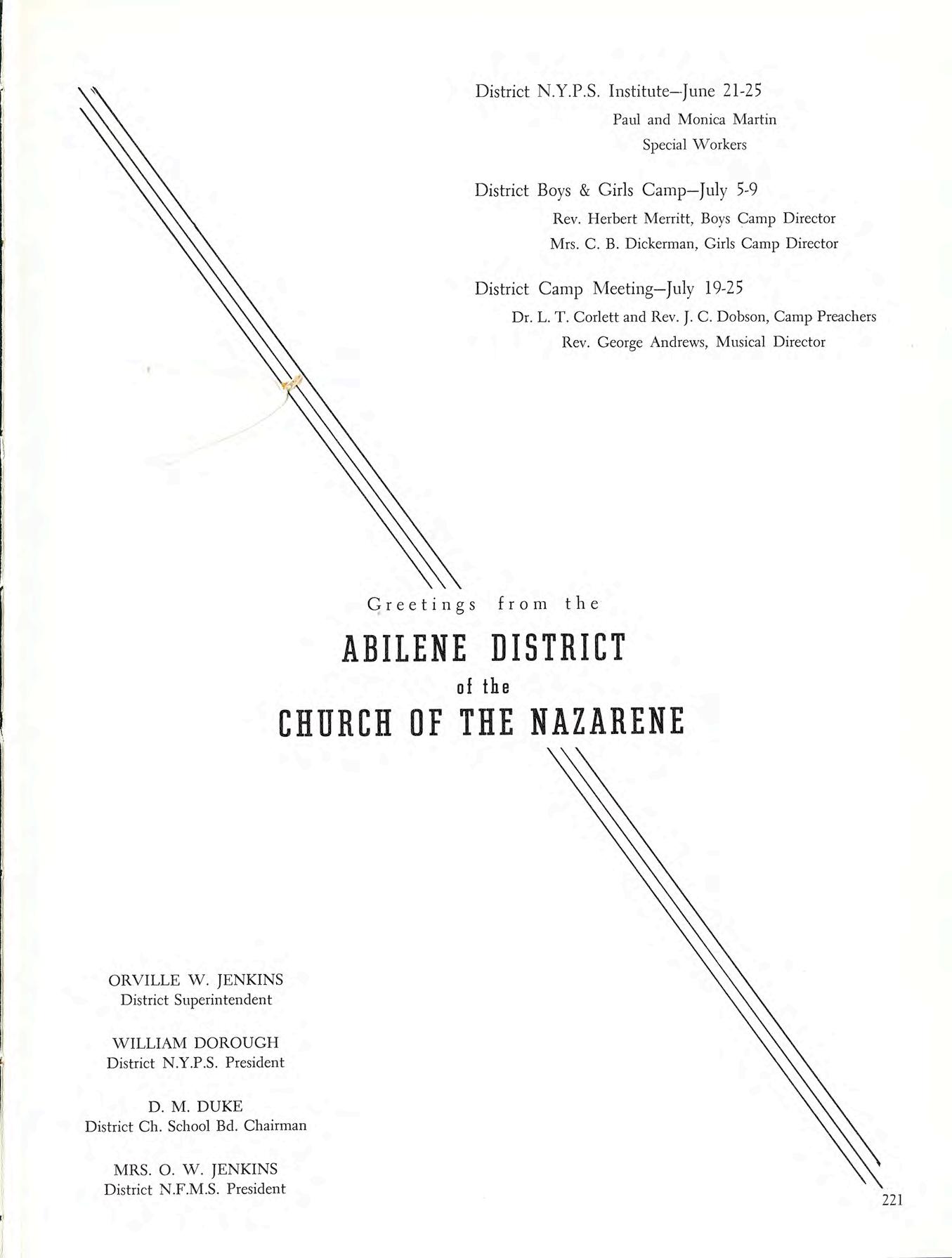 District N.Y.P.S. Institute—June 21-25
Paul and Monica Martin
Special Workers

District Boys & Girls Camp—July 5-9
Rev. Herbert Merritt, Boys Camp Director
Mrs. C. B. Dickerman, Girls Camp Director

District Camp Meeting—July 19-25
Dr. L. T. Corlett and Rev. J. C. Dobson, Camp Preachers
Rev. George Andrews, Musical Director

Greetings from the
ABILENE DISTRICT
of the
CHURCH OF THE NAZARENE

ORVILLE W. JENKINS
District Superintendent

WILLIAM DOROUGH
District N.Y.P.S. President

D. M. DUKE
District Ch. School Bd. Chairman

MRS. O. W. JENKINS
District N.F.M.S. President

221